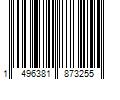 1 496381 873255